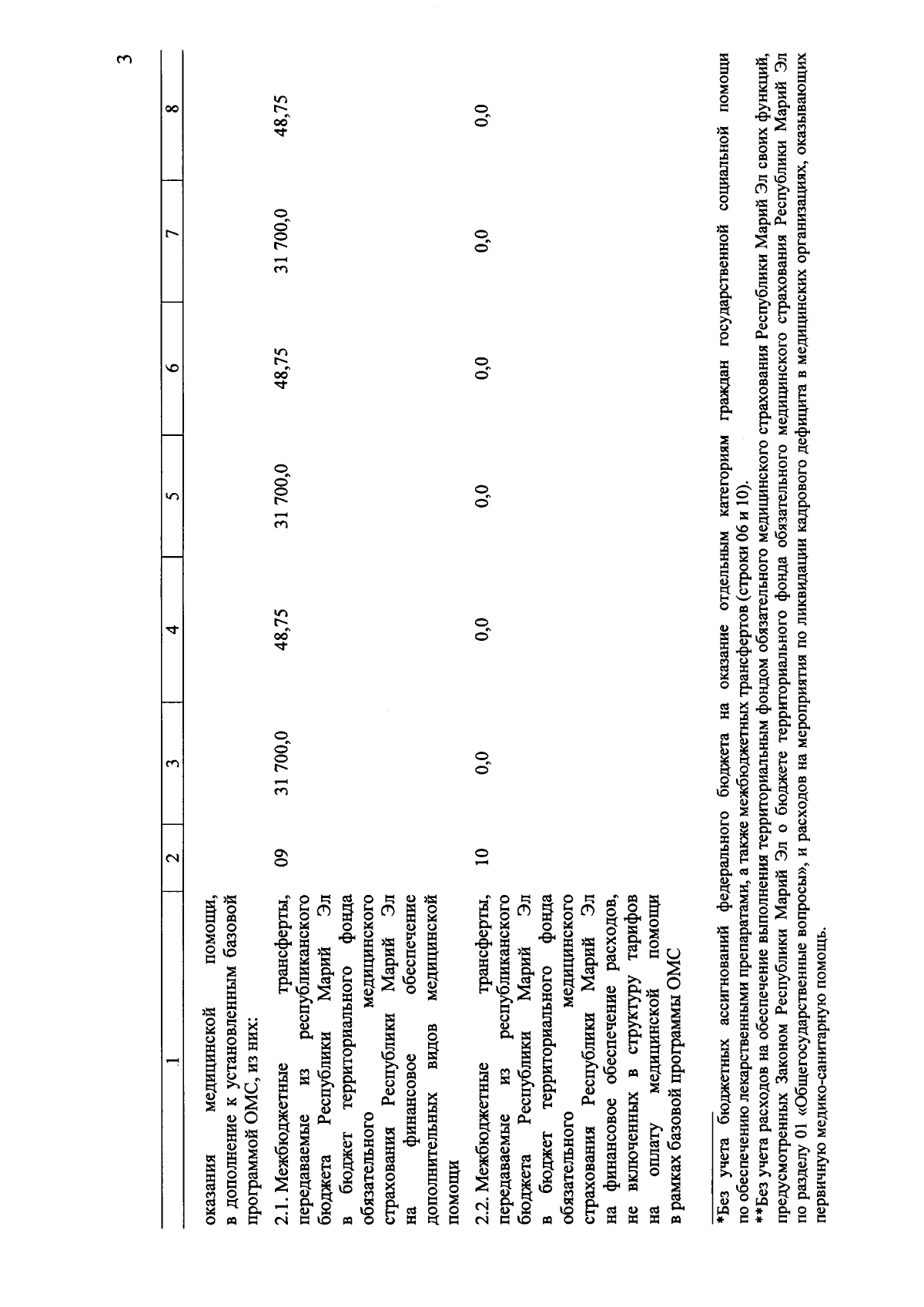 3

| 1 | 2 | 3 | 4 | 5 | 6 | 7 | 8 |
|---|---|---|---|---|---|---|---|
| оказания медицинской помощи, в дополнение к установленным базовой программой ОМС, из них: | | | | | | | |
| 2.1. Межбюджетные трансферты, передаваемые из республиканского бюджета Республики Марий Эл в бюджет территориального фонда обязательного медицинского страхования Республики Марий Эл на финансовое обеспечение дополнительных видов медицинской помощи | 09 | 31 700,0 | 48,75 | 31 700,0 | 48,75 | 31 700,0 | 48,75 |
| 2.2. Межбюджетные трансферты, передаваемые из республиканского бюджета Республики Марий Эл в бюджет территориального фонда обязательного медицинского страхования Республики Марий Эл на финансовое обеспечение расходов, не включенных в структуру тарифов на оплату медицинской помощи в рамках базовой программы ОМС | 10 | 0,0 | 0,0 | 0,0 | 0,0 | 0,0 | 0,0 |

*Без учета бюджетных ассигнований федерального бюджета на оказание отдельным категориям граждан государственной социальной помощи по обеспечению лекарственными препаратами, а также межбюджетных трансфертов (строки 06 и 10).
**Без учета расходов на обеспечение выполнения территориальным фондом обязательного медицинского страхования Республики Марий Эл своих функций, предусмотренных Законом Республики Марий Эл о бюджете территориального фонда обязательного медицинского страхования Республики Марий Эл по разделу 01 «Общегосударственные вопросы», и расходов на мероприятия по ликвидации кадрового дефицита в медицинских организациях, оказывающих первичную медико-санитарную помощь.